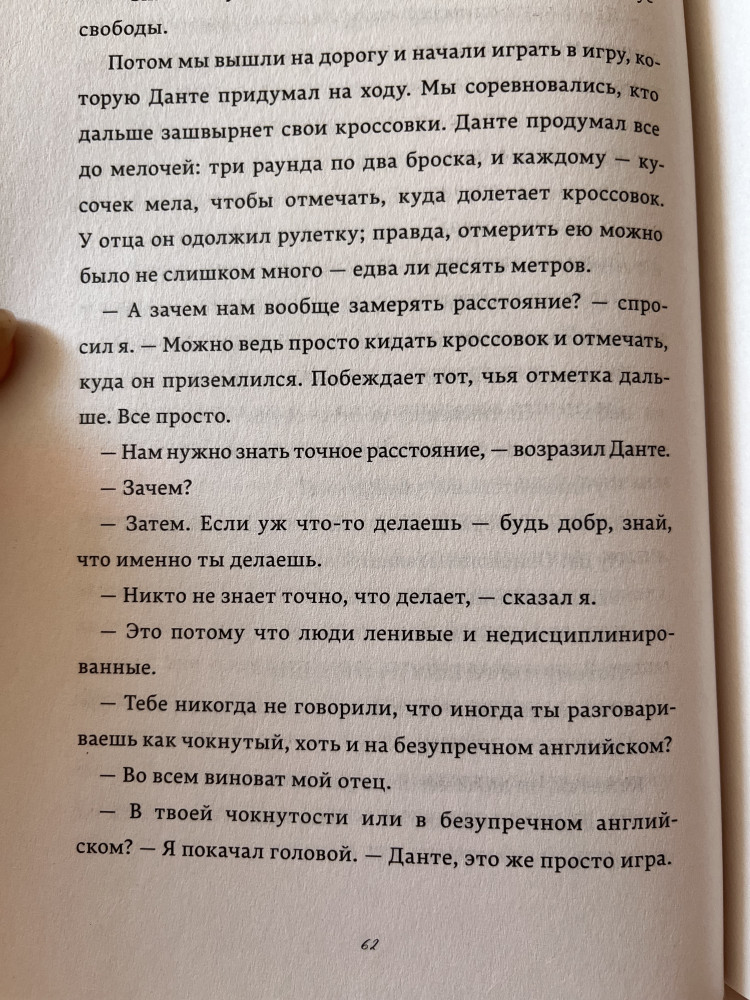 свободы.

Потом мы вышли на дорогу и начали играть в игру, которую Данте придумал на ходу. Мы соревновались, кто дальше зашвырнет свои кроссовки. Данте продумал все до мелочей: три раунда по два броска, и каждому — кусочек мела, чтобы отмечать, куда долетает кроссовок. У отца он одолжил рулетку; правда, отмерить ею можно было не слишком много — едва ли десять метров.

— А зачем нам вообще замерять расстояние? — спросил я. — Можно ведь просто кидать кроссовок и отмечать, куда он приземлился. Побеждает тот, чья отметка дальше. Все просто.

— Нам нужно знать точное расстояние, — возразил Данте.

— Зачем?

— Затем. Если уж что-то делаешь — будь добр, знай, что именно ты делаешь.

— Никто не знает точно, что делает, — сказал я.

— Это потому что люди ленивые и недисциплинированные.

— Тебе никогда не говорили, что иногда ты разговариваешь как чокнутый, хоть и на безупречном английском?

— Во всем виноват мой отец.

— В твоей чокнутости или в безупречном английском? — Я покачал головой. — Данте, это же просто игра.

62